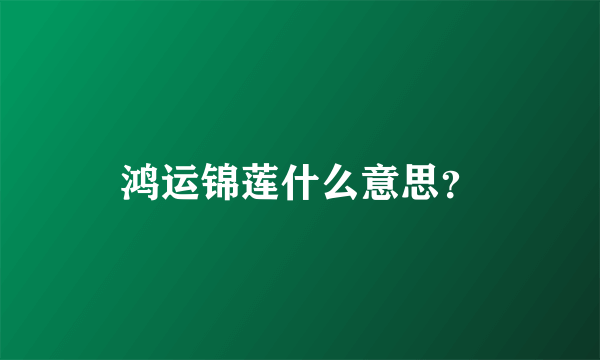 鸿运锦莲什么意思？